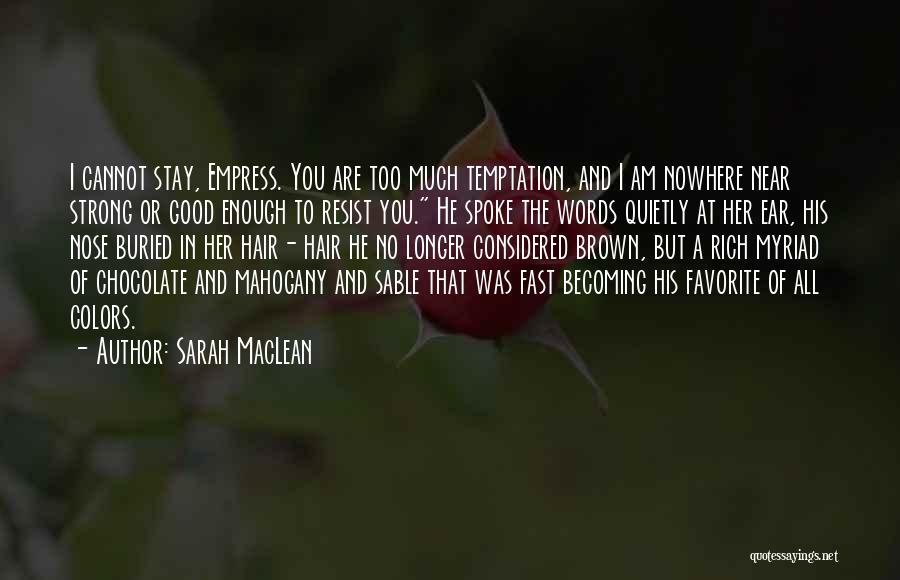 I cannot stay, Empress. You are too much temptation, and I am nowhere near strong or good enough to resist you." He spoke the words quietly at her ear, his nose buried in her hair - hair he no longer considered brown, but a rich myriad of chocolate and mahogany and sable that was fast becoming his favorite of all colors.
- Author: Sarah MacLean

quotessayings.net